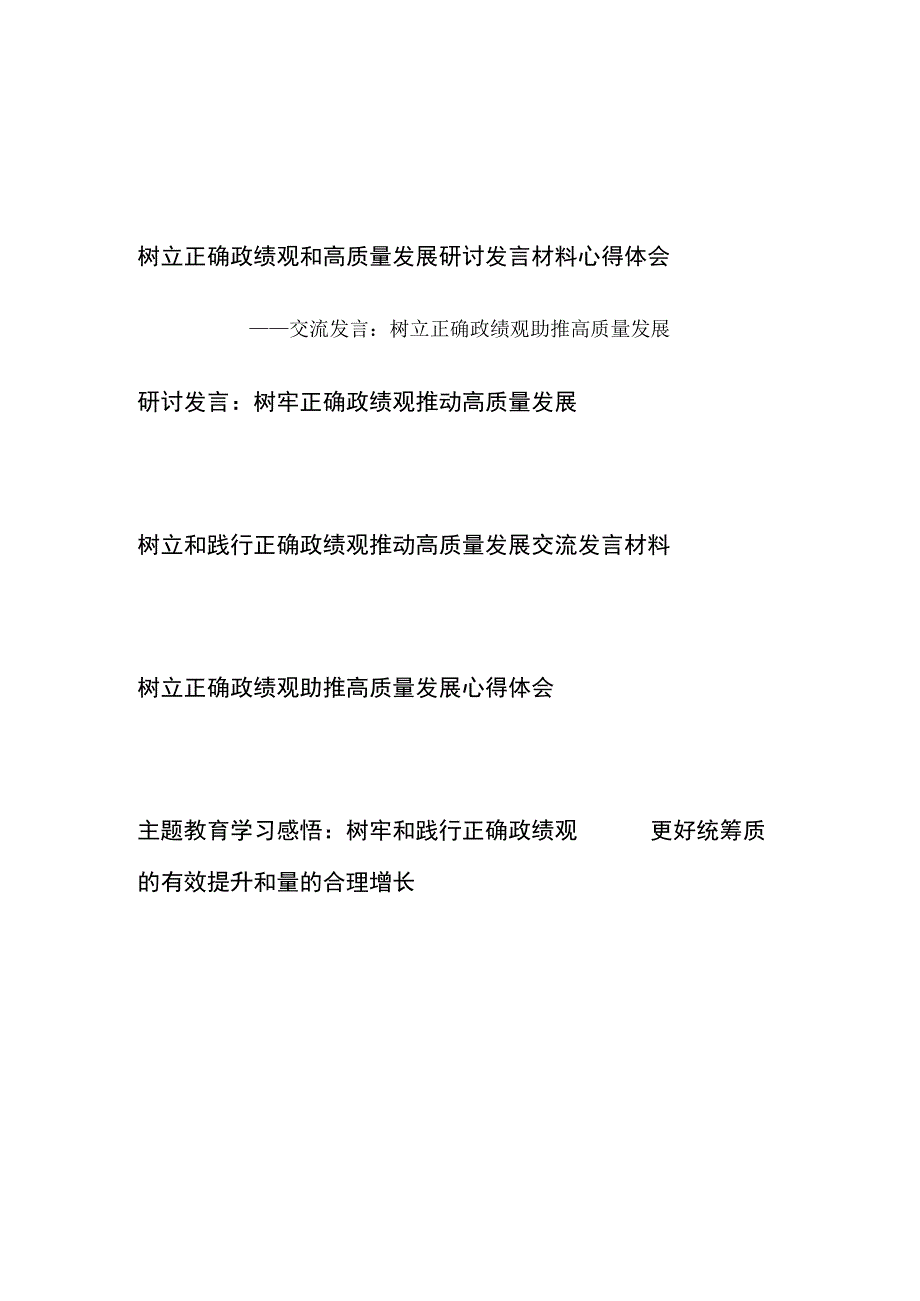 树立正确政绩观和高质量发展研讨发言材料心得体会

——交流发言：树立正确政绩观助推高质量发展

研讨发言：树牢正确政绩观推动高质量发展

树立和践行正确政绩观推动高质量发展交流发言材料

树立正确政绩观助推高质量发展心得体会

主题教育学习感悟：树牢和践行正确政绩观 更好统筹质的有效提升和量的合理增长